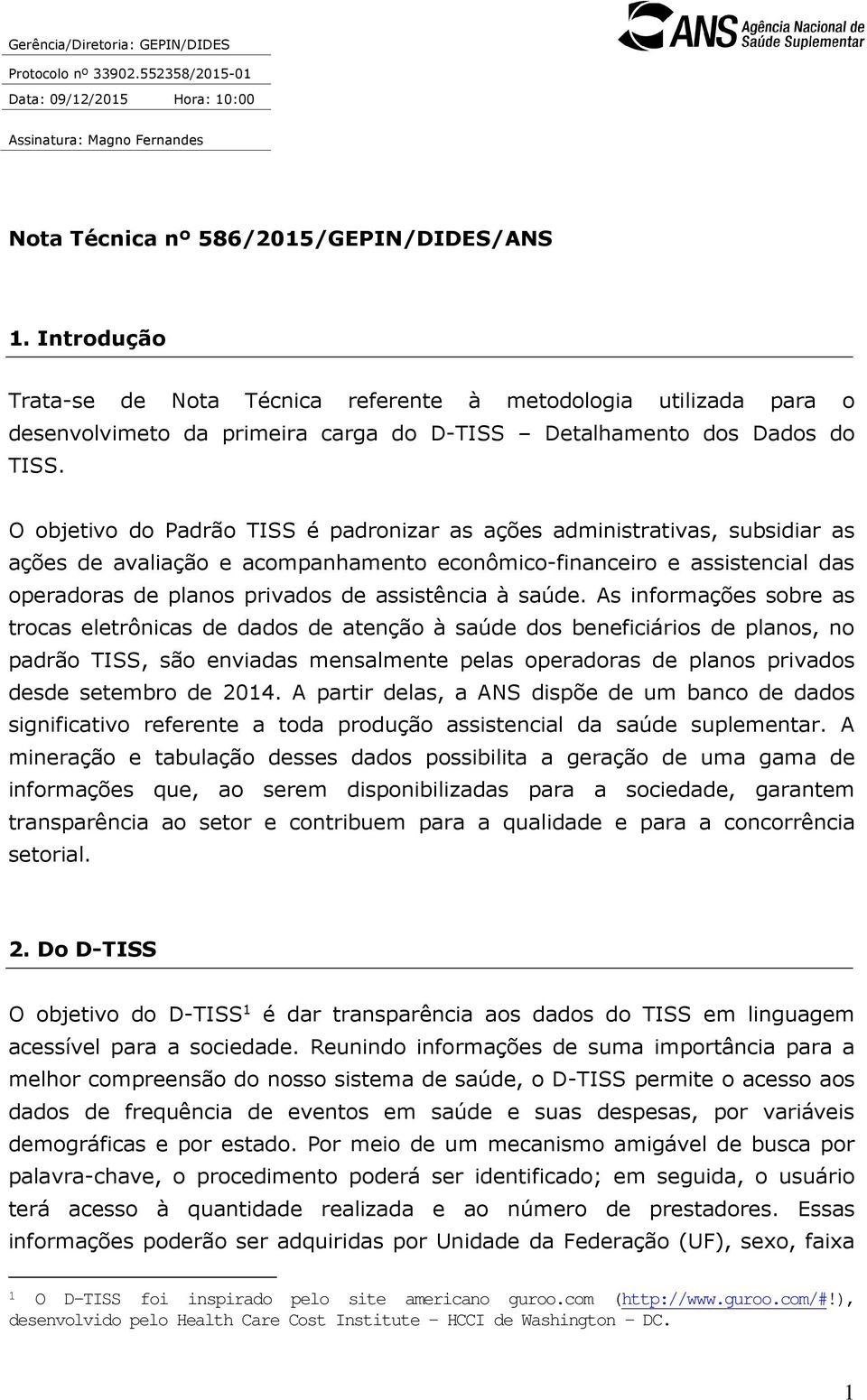 Gerência/Diretoria: GEPIN/DIDES

Protocolo nº 33902.552358/2015-01

Data: 09/12/2015 Hora: 10:00

Assinatura: Magno Fernandes

ANS Agência Nacional de Saúde Suplementar

Nota Técnica nº 586/2015/GEPIN/DIDES/ANS

1. Introdução

Trata-se de Nota Técnica referente à metodologia utilizada para o desenvolvimeto da primeira carga do D-TISS – Detalhamento dos Dados do TISS.

O objetivo do Padrão TISS é padronizar as ações administrativas, subsidiar as ações de avaliação e acompanhamento econômico-financeiro e assistencial das operadoras de planos privados de assistência à saúde. As informações sobre as trocas eletrônicas de dados de atenção à saúde dos beneficiários de planos, no padrão TISS, são enviadas mensalmente pelas operadoras de planos privados desde setembro de 2014. A partir delas, a ANS dispõe de um banco de dados significativo referente a toda produção assistencial da saúde suplementar. A mineração e tabulação desses dados possibilita a geração de uma gama de informações que, ao serem disponibilizadas para a sociedade, garantem transparência ao setor e contribuem para a qualidade e para a concorrência setorial.

2. Do D-TISS

O objetivo do D-TISS$^1$ é dar transparência aos dados do TISS em linguagem acessível para a sociedade. Reunindo informações de suma importância para a melhor compreensão do nosso sistema de saúde, o D-TISS permite o acesso aos dados de frequência de eventos em saúde e suas despesas, por variáveis demográficas e por estado. Por meio de um mecanismo amigável de busca por palavra-chave, o procedimento poderá ser identificado; em seguida, o usuário terá acesso à quantidade realizada e ao número de prestadores. Essas informações poderão ser adquiridas por Unidade da Federação (UF), sexo, faixa

$^1$ O D-TISS foi inspirado pelo site americano guroo.com (http://www.guroo.com/#!), desenvolvido pelo Health Care Cost Institute – HCCI de Washington – DC.

1